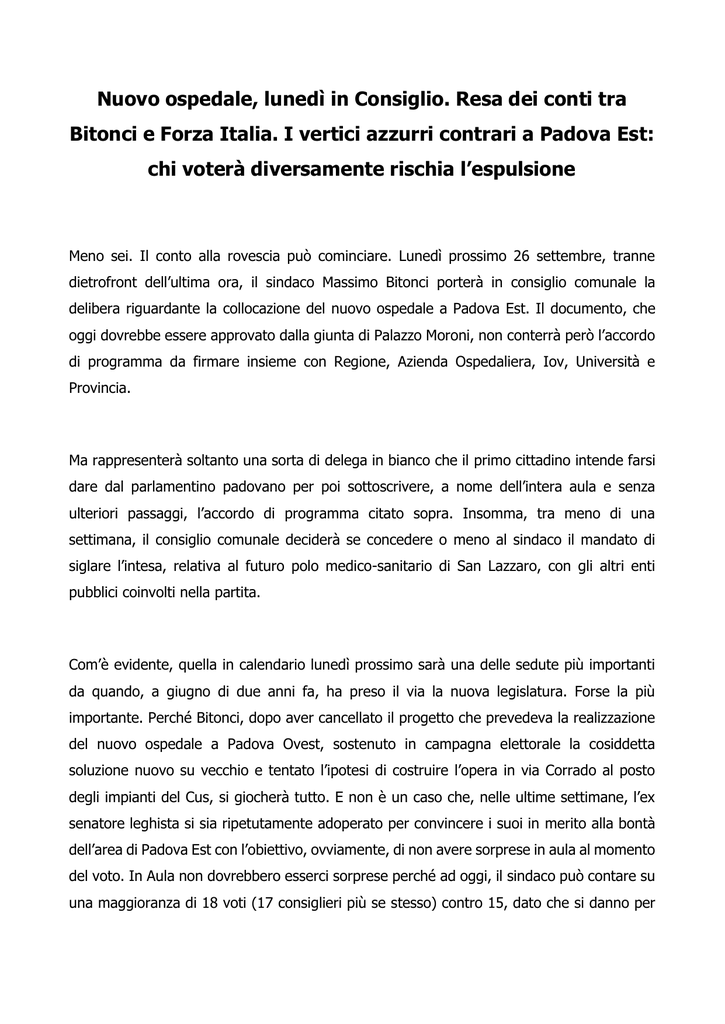 Nuovo ospedale, lunedì in Consiglio. Resa dei conti tra Bitonci e Forza Italia. I vertici azzurri contrari a Padova Est: chi voterà diversamente rischia l'espulsione

Meno sei. Il conto alla rovescia può cominciare. Lunedì prossimo 26 settembre, tranne dietrofront dell'ultima ora, il sindaco Massimo Bitonci porterà in consiglio comunale la delibera riguardante la collocazione del nuovo ospedale a Padova Est. Il documento, che oggi dovrebbe essere approvato dalla giunta di Palazzo Moroni, non conterrà però l'accordo di programma da firmare insieme con Regione, Azienda Ospedaliera, Iov, Università e Provincia.

Ma rappresenterà soltanto una sorta di delega in bianco che il primo cittadino intende farsi dare dal parlamentino padovano per poi sottoscrivere, a nome dell'intera aula e senza ulteriori passaggi, l'accordo di programma citato sopra. Insomma, tra meno di una settimana, il consiglio comunale deciderà se concedere o meno al sindaco il mandato di siglare l'intesa, relativa al futuro polo medico-sanitario di San Lazzaro, con gli altri enti pubblici coinvolti nella partita.

Com'è evidente, quella in calendario lunedì prossimo sarà una delle sedute più importanti da quando, a giugno di due anni fa, ha preso il via la nuova legislatura. Forse la più importante. Perché Bitonci, dopo aver cancellato il progetto che prevedeva la realizzazione del nuovo ospedale a Padova Ovest, sostenuto in campagna elettorale la cosiddetta soluzione nuovo su vecchio e tentato l'ipotesi di costruire l'opera in via Corrado al posto degli impianti del Cus, si giocherà tutto. E non è un caso che, nelle ultime settimane, l'ex senatore leghista si sia ripetutamente adoperato per convincere i suoi in merito alla bontà dell'area di Padova Est con l'obiettivo, ovviamente, di non avere sorprese in aula al momento del voto. In Aula non dovrebbero esserci sorprese perché ad oggi, il sindaco può contare su una maggioranza di 18 voti (17 consiglieri più se stesso) contro 15, dato che si danno per